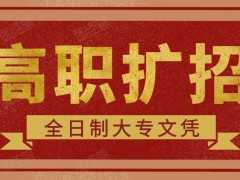 高职扩招

全日制大专文凭